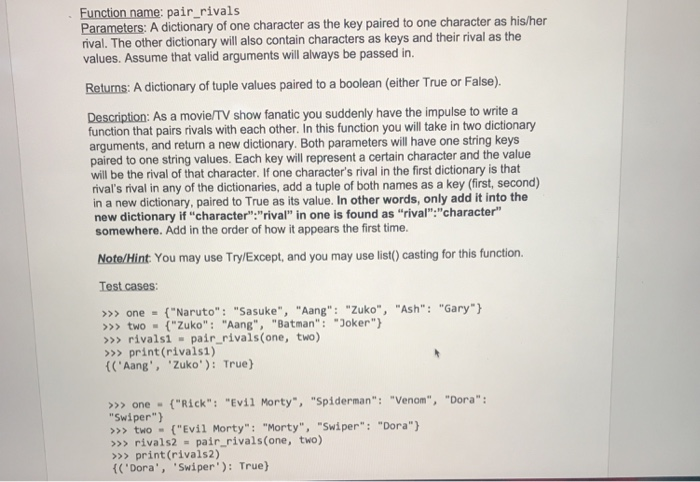 Function name: pair_rivals
Parameters: A dictionary of one character as the key paired to one character as his/her rival. The other dictionary will also contain characters as keys and their rival as the values. Assume that valid arguments will always be passed in.

Returns: A dictionary of tuple values paired to a boolean (either True or False).

Description: As a movie/TV show fanatic you suddenly have the impulse to write a function that pairs rivals with each other. In this function you will take in two dictionary arguments, and return a new dictionary. Both parameters will have one string keys paired to one string values. Each key will represent a certain character and the value will be the rival of that character. If one character's rival in the first dictionary is that rival's rival in any of the dictionaries, add a tuple of both names as a key (first, second) in a new dictionary, paired to True as its value. In other words, only add it into the new dictionary if "character":"rival" in one is found as "rival":"character" somewhere. Add in the order of how it appears the first time.

Note/Hint: You may use Try/Except, and you may use list() casting for this function.

Test cases:

>>> one = {"Naruto": "Sasuke", "Aang": "Zuko", "Ash": "Gary"}
>>> two = {"Zuko": "Aang", "Batman": "Joker"}
>>> rivals1 = pair_rivals(one, two)
>>> print(rivals1)
{('Aang', 'Zuko'): True}

>>> one = {"Rick": "Evil Morty", "Spiderman": "Venom", "Dora": "Swiper"}
>>> two = {"Evil Morty": "Morty", "Swiper": "Dora"}
>>> rivals2 = pair_rivals(one, two)
>>> print(rivals2)
{('Dora', 'Swiper'): True}